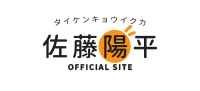 タイケンキョウイクカ
佐藤陽平
OFFICIAL SITE